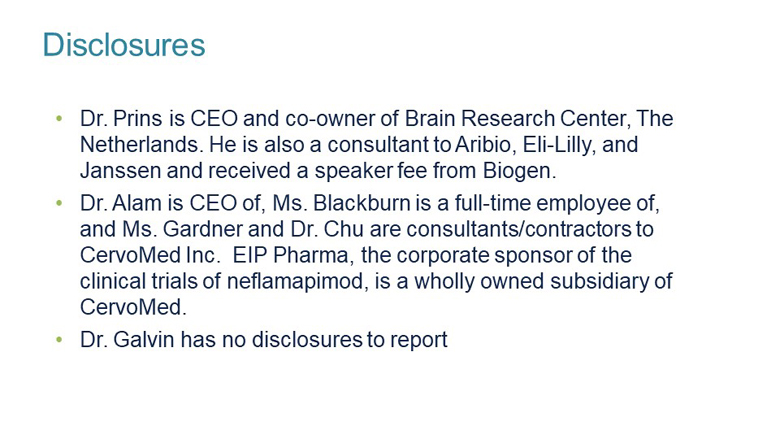 Disclosures

• Dr. Prins is CEO and co-owner of Brain Research Center, The Netherlands. He is also a consultant to Aribio, Eli-Lilly, and Janssen and received a speaker fee from Biogen.
• Dr. Alam is CEO of, Ms. Blackburn is a full-time employee of, and Ms. Gardner and Dr. Chu are consultants/contractors to CervoMed Inc. EIP Pharma, the corporate sponsor of the clinical trials of neflamapimod, is a wholly owned subsidiary of CervoMed.
• Dr. Galvin has no disclosures to report